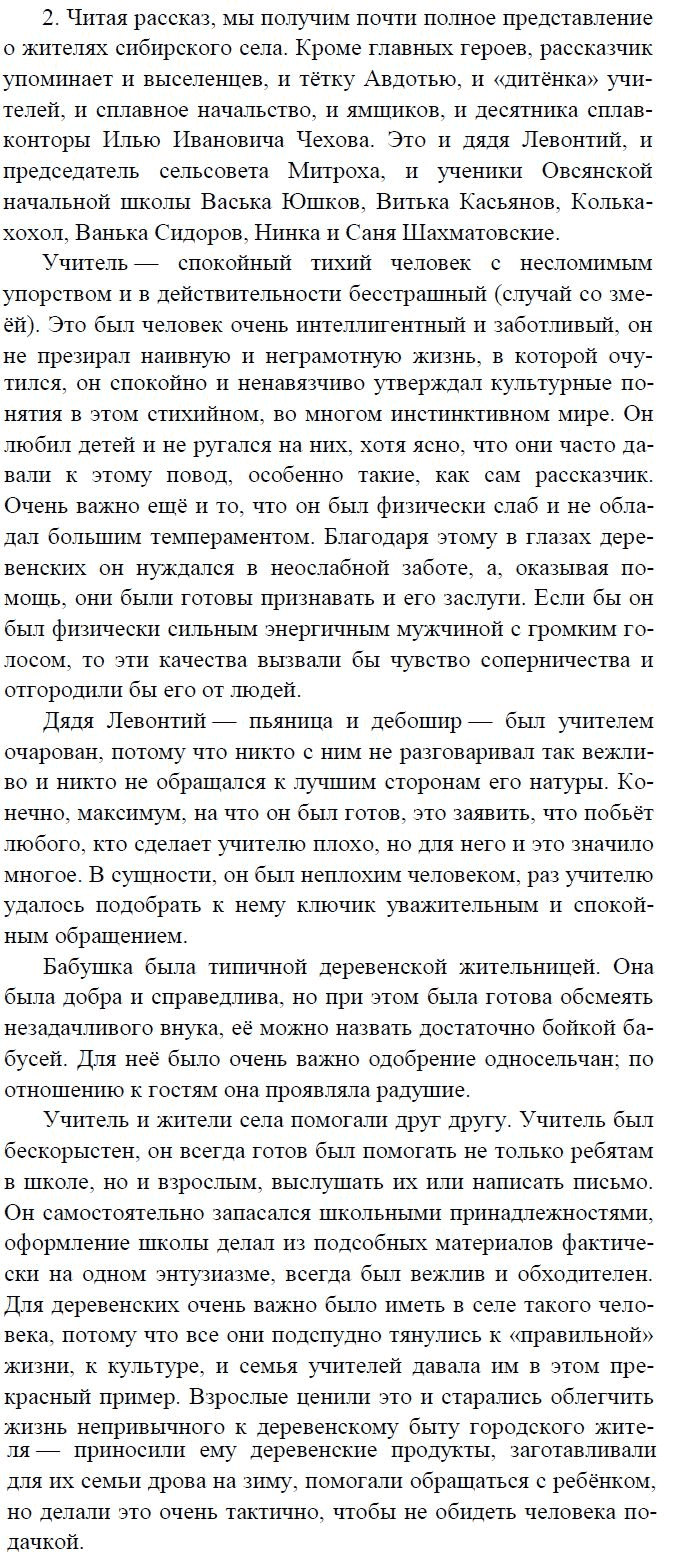 2. Читая рассказ, мы получим почти полное представление о жителях сибирского села. Кроме главных героев, рассказчик упоминает и выселенцев, и тётку Авдотью, и «дитёнка» учителей, и сплавное начальство, и ямщиков, и десятника сплавконторы Илью Ивановича Чехова. Это и дядя Левонтий, и председатель сельсовета Митроха, и ученики Овсянской начальной школы Васька Юшков, Витька Касьянов, Колька-хохол, Ванька Сидоров, Нинка и Саня Шахматовские.

Учитель — спокойный тихий человек с несломимым упорством и в действительности бесстрашный (случай со змеёй). Это был человек очень интеллигентный и заботливый, он не презирал наивную и неграмотную жизнь, в которой очутился, он спокойно и ненавязчиво утверждал культурные понятия в этом стихийном, во многом инстинктивном мире. Он любил детей и не ругался на них, хотя ясно, что они часто давали к этому повод, особенно такие, как сам рассказчик. Очень важно ещё и то, что он был физически слаб и не обладал большим темпераментом. Благодаря этому в глазах деревенских он нуждался в неослабной заботе, а, оказывая помощь, они были готовы признавать и его заслуги. Если бы он был физически сильным энергичным мужчиной с громким голосом, то эти качества вызвали бы чувство соперничества и отгородили бы его от людей.

Дядя Левонтий — пьяница и дебошир — был учителем очарован, потому что никто с ним не разговаривал так вежливо и никто не обращался к лучшим сторонам его натуры. Конечно, максимум, на что он был готов, это заявить, что побьёт любого, кто сделает учителю плохо, но для него и это значило многое. В сущности, он был неплохим человеком, раз учителю удалось подобрать к нему ключик уважительным и спокойным обращением.

Бабушка была типичной деревенской жительницей. Она была добра и справедлива, но при этом была готова обсмеять незадачливого внука, её можно назвать достаточно бойкой бабусей. Для неё было очень важно одобрение односельчан; по отношению к гостям она проявляла радушие.

Учитель и жители села помогали друг другу. Учитель был бескорыстен, он всегда готов был помогать не только ребятам в школе, но и взрослым, выслушать их или написать письмо. Он самостоятельно запасался школьными принадлежностями, оформление школы делал из подсобных материалов фактически на одном энтузиазме, всегда был вежлив и обходителен. Для деревенских очень важно было иметь в селе такого человека, потому что все они подспудно тянулись к «правильной» жизни, к культуре, и семья учителей давала им в этом прекрасный пример. Взрослые ценили это и старались облегчить жизнь непривычного к деревенскому быту городского жителя — приносили ему деревенские продукты, заготавливали для их семьи дрова на зиму, помогали обращаться с ребёнком, но делали это очень тактично, чтобы не обидеть человека подачкой.